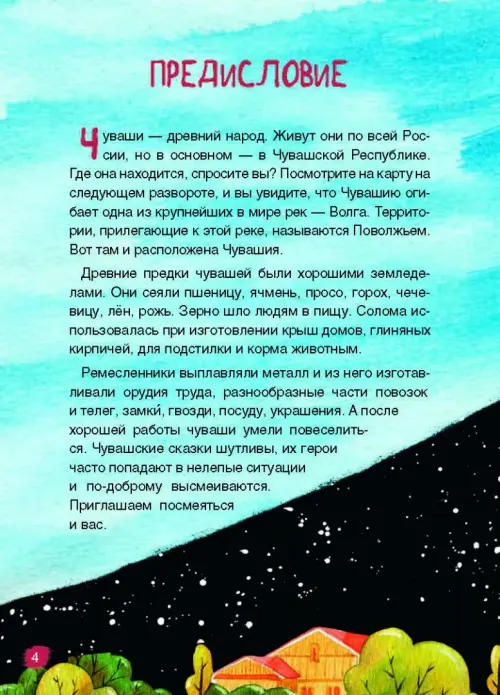 ПРЕДИСЛОВИЕ

Чуваши — древний народ. Живут они по всей России, но в основном — в Чувашской Республике. Где она находится, спросите вы? Посмотрите на карту на следующем развороте, и вы увидите, что Чувашию огибает одна из крупнейших в мире рек — Волга. Территории, прилегающие к этой реке, называются Поволжьем. Вот там и расположена Чувашия.

Древние предки чувашей были хорошими земледелами. Они сеяли пшеницу, ячмень, просо, горох, чечевицу, лён, рожь. Зерно шло людям в пищу. Солома использовалась при изготовлении крыш домов, глиняных кирпичей, для подстилки и корма животным.

Ремесленники выплавляли металл и из него изготавливали орудия труда, разнообразные части повозок и телег, замки́, гвозди, посуду, украшения. А после хорошей работы чуваши умели повеселиться. Чувашские сказки шутливы, их герои часто попадают в нелепые ситуации и по-доброму высмеиваются. Приглашаем посмеяться и вас.

4